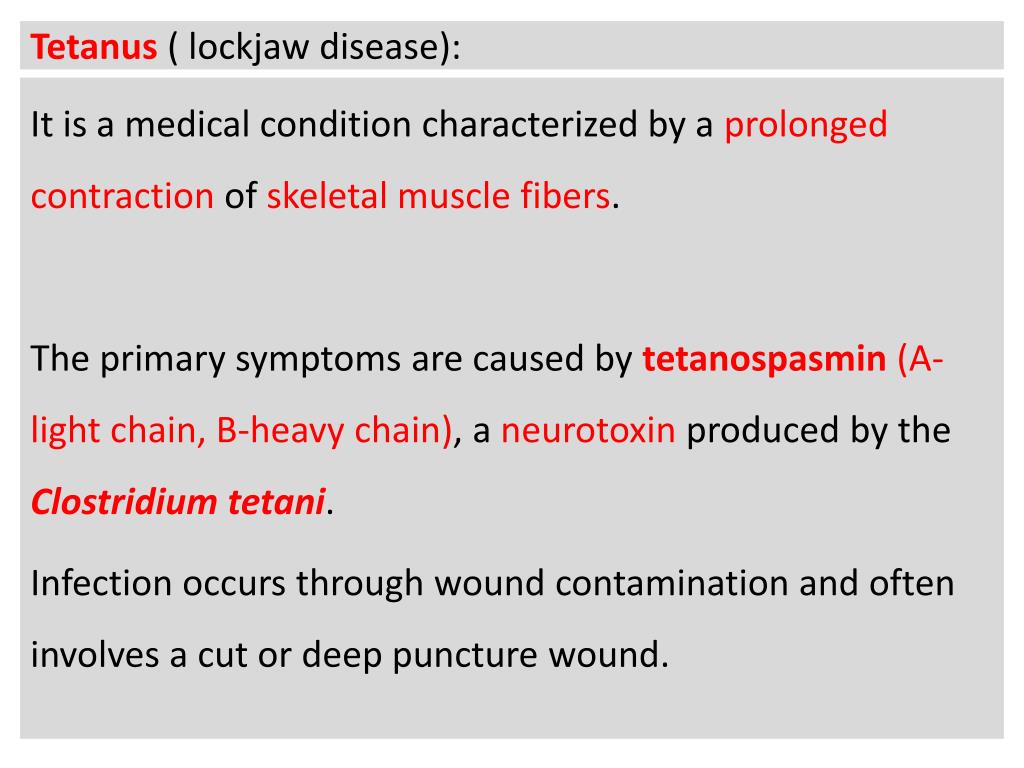 Tetanus ( lockjaw disease):

It is a medical condition characterized by a prolonged contraction of skeletal muscle fibers.

The primary symptoms are caused by tetanospasmin (A-light chain, B-heavy chain), a neurotoxin produced by the Clostridium tetani.

Infection occurs through wound contamination and often involves a cut or deep puncture wound.